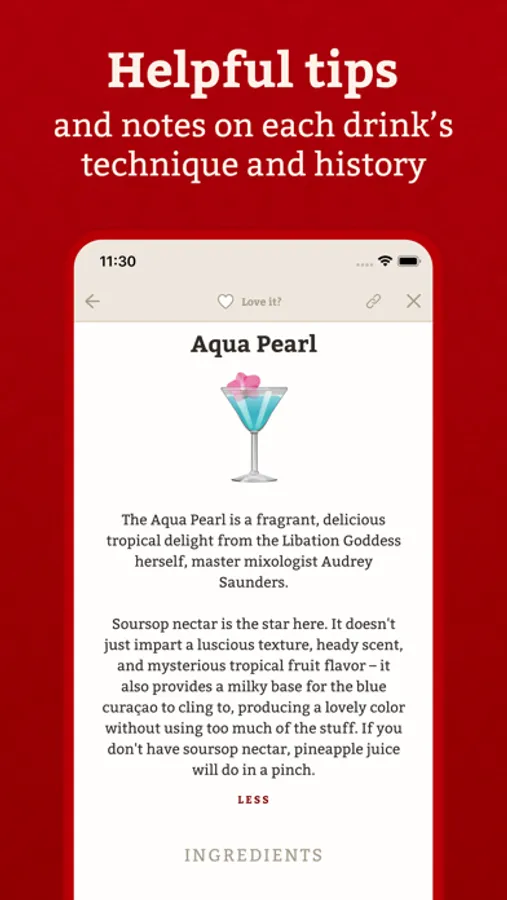 Helpful tips
and notes on each drink's technique and history

11:30

Love it?

Aqua Pearl

The Aqua Pearl is a fragrant, delicious tropical delight from the Libation Goddess herself, master mixologist Audrey Saunders.

Soursop nectar is the star here. It doesn't just impart a luscious texture, heady scent, and mysterious tropical fruit flavor – it also provides a milky base for the blue curaçao to cling to, producing a lovely color without using too much of the stuff. If you don't have soursop nectar, pineapple juice will do in a pinch.

LESS

INGREDIENTS